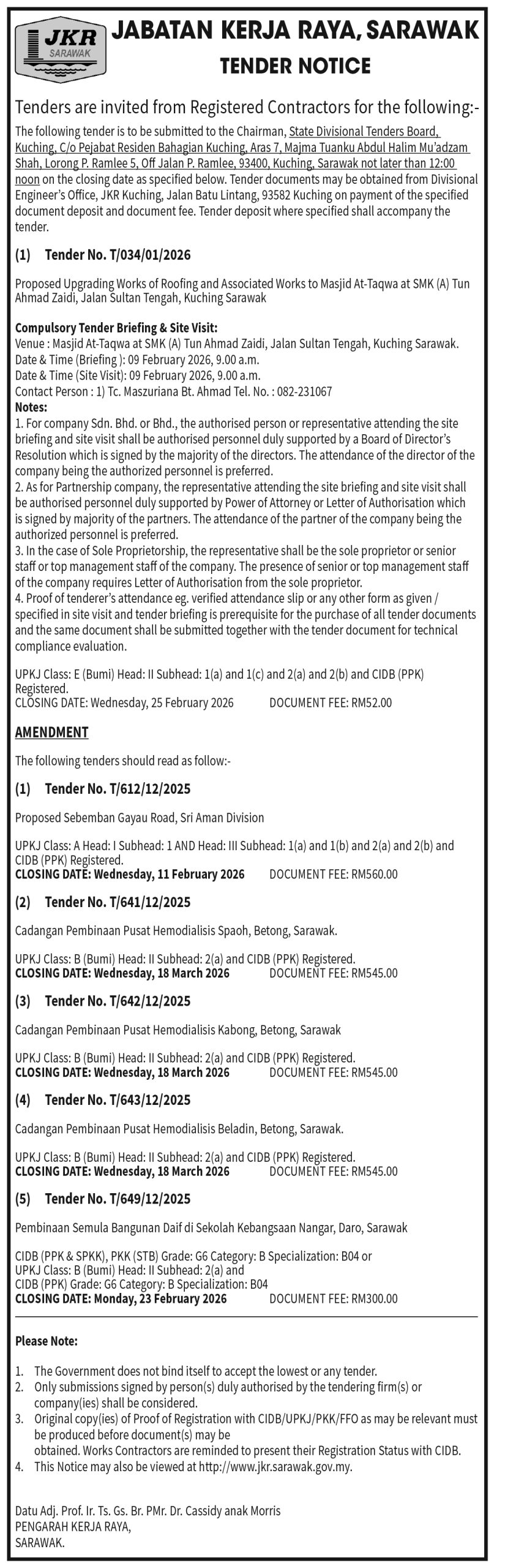 JKR SARAWAK

JABATAN KERJA RAYA, SARAWAK

TENDER NOTICE

Tenders are invited from Registered Contractors for the following:-

The following tender is to be submitted to the Chairman, State Divisional Tenders Board, Kuching, C/o Pejabat Residen Bahagian Kuching, Aras 7, Majma Tuanku Abdul Halim Mu'adzam Shah, Lorong P. Ramlee 5, Off Jalan P. Ramlee, 93400, Kuching, Sarawak not later than 12:00 noon on the closing date as specified below. Tender documents may be obtained from Divisional Engineer's Office, JKR Kuching, Jalan Batu Lintang, 93582 Kuching on payment of the specified document deposit and document fee. Tender deposit where specified shall accompany the tender.

(1) Tender No. T/034/01/2026

Proposed Upgrading Works of Roofing and Associated Works to Masjid At-Taqwa at SMK (A) Tun Ahmad Zaidi, Jalan Sultan Tengah, Kuching Sarawak

Compulsory Tender Briefing & Site Visit:
Venue : Masjid At-Taqwa at SMK (A) Tun Ahmad Zaidi, Jalan Sultan Tengah, Kuching Sarawak.
Date & Time (Briefing ): 09 February 2026, 9.00 a.m.
Date & Time (Site Visit): 09 February 2026, 9.00 a.m.
Contact Person : 1) Tc. Maszuriana Bt. Ahmad Tel. No. : 082-231067
Notes:
1. For company Sdn. Bhd. or Bhd., the authorised person or representative attending the site briefing and site visit shall be authorised personnel duly supported by a Board of Director's Resolution which is signed by the majority of the directors. The attendance of the director of the company being the authorized personnel is preferred.
2. As for Partnership company, the representative attending the site briefing and site visit shall be authorised personnel duly supported by Power of Attorney or Letter of Authorisation which is signed by majority of the partners. The attendance of the partner of the company being the authorized personnel is preferred.
3. In the case of Sole Proprietorship, the representative shall be the sole proprietor or senior staff or top management staff of the company. The presence of senior or top management staff of the company requires Letter of Authorisation from the sole proprietor.
4. Proof of tenderer's attendance eg. verified attendance slip or any other form as given / specified in site visit and tender briefing is prerequisite for the purchase of all tender documents and the same document shall be submitted together with the tender document for technical compliance evaluation.

UPKJ Class: E (Bumi) Head: II Subhead: 1(a) and 1(c) and 2(a) and 2(b) and CIDB (PPK) Registered.
CLOSING DATE: Wednesday, 25 February 2026 DOCUMENT FEE: RM52.00

AMENDMENT

The following tenders should read as follow:-

(1) Tender No. T/612/12/2025

Proposed Sebemban Gayau Road, Sri Aman Division

UPKJ Class: A Head: I Subhead: 1 AND Head: III Subhead: 1(a) and 1(b) and 2(a) and 2(b) and CIDB (PPK) Registered.
CLOSING DATE: Wednesday, 11 February 2026 DOCUMENT FEE: RM560.00

(2) Tender No. T/641/12/2025

Cadangan Pembinaan Pusat Hemodialisis Spaoh, Betong, Sarawak.

UPKJ Class: B (Bumi) Head: II Subhead: 2(a) and CIDB (PPK) Registered.
CLOSING DATE: Wednesday, 18 March 2026 DOCUMENT FEE: RM545.00

(3) Tender No. T/642/12/2025

Cadangan Pembinaan Pusat Hemodialisis Kabong, Betong, Sarawak

UPKJ Class: B (Bumi) Head: II Subhead: 2(a) and CIDB (PPK) Registered.
CLOSING DATE: Wednesday, 18 March 2026 DOCUMENT FEE: RM545.00

(4) Tender No. T/643/12/2025

Cadangan Pembinaan Pusat Hemodialisis Beladin, Betong, Sarawak.

UPKJ Class: B (Bumi) Head: II Subhead: 2(a) and CIDB (PPK) Registered.
CLOSING DATE: Wednesday, 18 March 2026 DOCUMENT FEE: RM545.00

(5) Tender No. T/649/12/2025

Pembinaan Semula Bangunan Daif di Sekolah Kebangsaan Nangar, Daro, Sarawak

CIDB (PPK & SPKK), PKK (STB) Grade: G6 Category: B Specialization: B04 or
UPKJ Class: B (Bumi) Head: II Subhead: 2(a) and
CIDB (PPK) Grade: G6 Category: B Specialization: B04
CLOSING DATE: Monday, 23 February 2026 DOCUMENT FEE: RM300.00

Please Note:

1. The Government does not bind itself to accept the lowest or any tender.
2. Only submissions signed by person(s) duly authorised by the tendering firm(s) or company(ies) shall be considered.
3. Original copy(ies) of Proof of Registration with CIDB/UPKJ/PKK/FFO as may be relevant must be produced before document(s) may be obtained. Works Contractors are reminded to present their Registration Status with CIDB.
4. This Notice may also be viewed at http://www.jkr.sarawak.gov.my.

Datu Adj. Prof. Ir. Ts. Gs. Br. PMr. Dr. Cassidy anak Morris
PENGARAH KERJA RAYA,
SARAWAK.